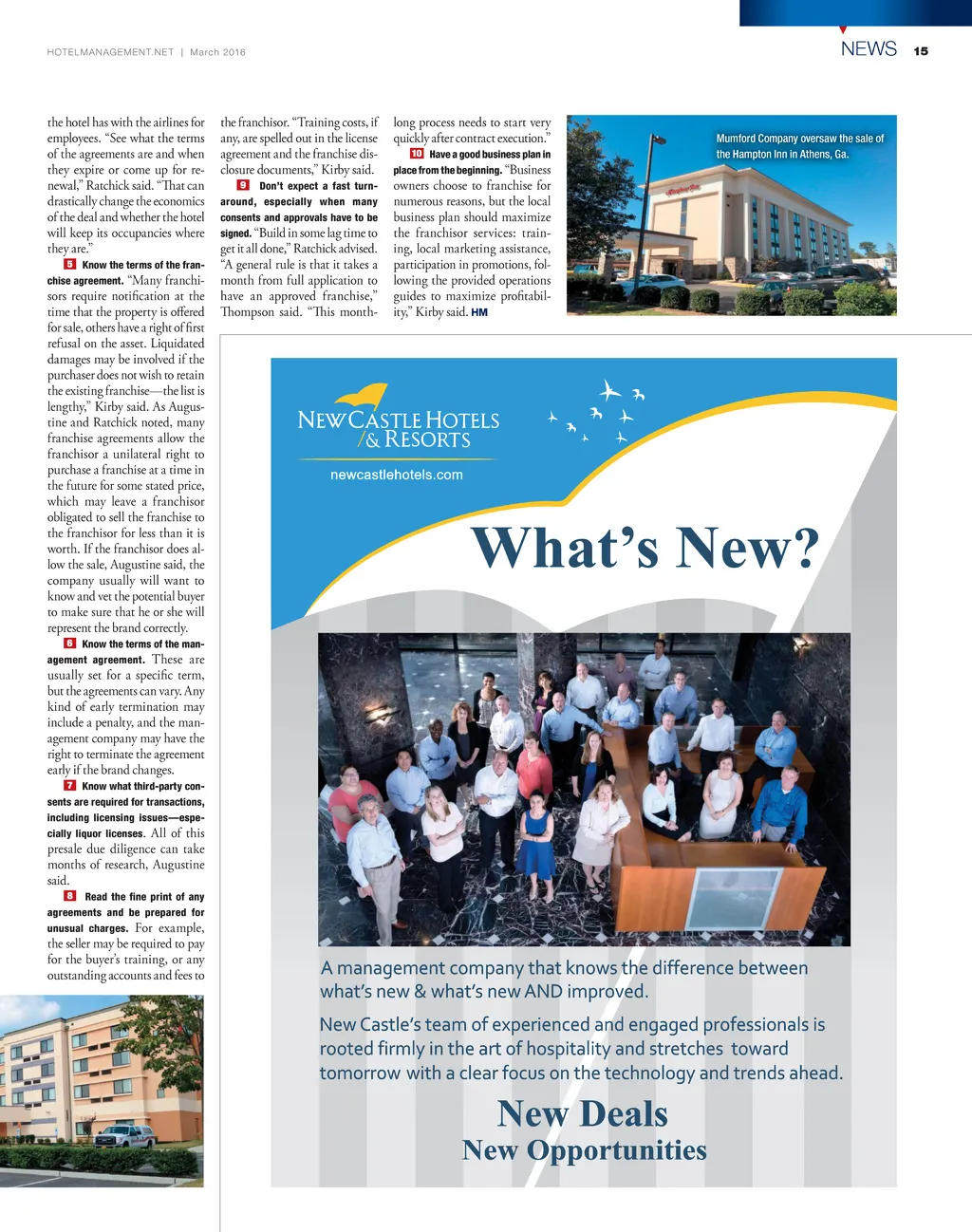 HOTELMANAGEMENT.NET | March 2016

NEWS 15

the hotel has with the airlines for employees. "See what the terms of the agreements are and when they expire or come up for renewal," Ratchick said. "That can drastically change the economics of the deal and whether the hotel will keep its occupancies where they are."

5 Know the terms of the franchise agreement. "Many franchisors require notification at the time that the property is offered for sale, others have a right of first refusal on the asset. Liquidated damages may be involved if the purchaser does not wish to retain the existing franchise—the list is lengthy," Kirby said. As Augustine and Ratchick noted, many franchise agreements allow the franchisor a unilateral right to purchase a franchise at a time in the future for some stated price, which may leave a franchisor obligated to sell the franchise to the franchisor for less than it is worth. If the franchisor does allow the sale, Augustine said, the company usually will want to know and vet the potential buyer to make sure that he or she will represent the brand correctly.

6 Know the terms of the management agreement. These are usually set for a specific term, but the agreements can vary. Any kind of early termination may include a penalty, and the management company may have the right to terminate the agreement early if the brand changes.

7 Know what third-party consents are required for transactions, including licensing issues—especially liquor licenses. All of this presale due diligence can take months of research, Augustine said.

8 Read the fine print of any agreements and be prepared for unusual charges. For example, the seller may be required to pay for the buyer's training, or any outstanding accounts and fees to the franchisor. "Training costs, if any, are spelled out in the license agreement and the franchise disclosure documents," Kirby said.

9 Don't expect a fast turnaround, especially when many consents and approvals have to be signed. "Build in some lag time to get it all done," Ratchick advised. "A general rule is that it takes a month from full application to have an approved franchise," Thompson said. "This month-long process needs to start very quickly after contract execution."

10 Have a good business plan in place from the beginning. "Business owners choose to franchise for numerous reasons, but the local business plan should maximize the franchisor services: training, local marketing assistance, participation in promotions, following the provided operations guides to maximize profitability," Kirby said. HM

Mumford Company oversaw the sale of the Hampton Inn in Athens, Ga.

NEW CASTLE HOTELS & RESORTS

newcastlehotels.com

What's New?

A management company that knows the difference between what's new & what's new AND improved.

New Castle's team of experienced and engaged professionals is rooted firmly in the art of hospitality and stretches toward tomorrow with a clear focus on the technology and trends ahead.

New Deals
New Opportunities